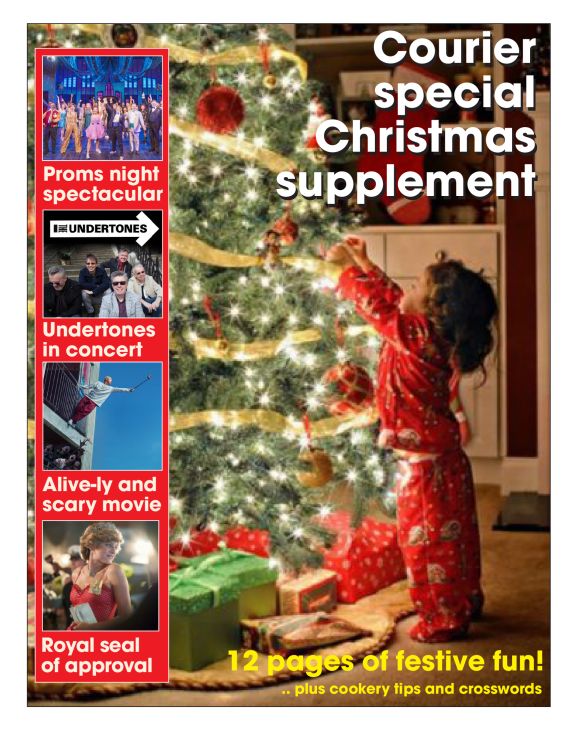 Courier special Christmas supplement

Proms night spectacular

THE UNDERTONES

Undertones in concert

Alive-ly and scary movie

Royal seal of approval

12 pages of festive fun!

.. plus cookery tips and crosswords